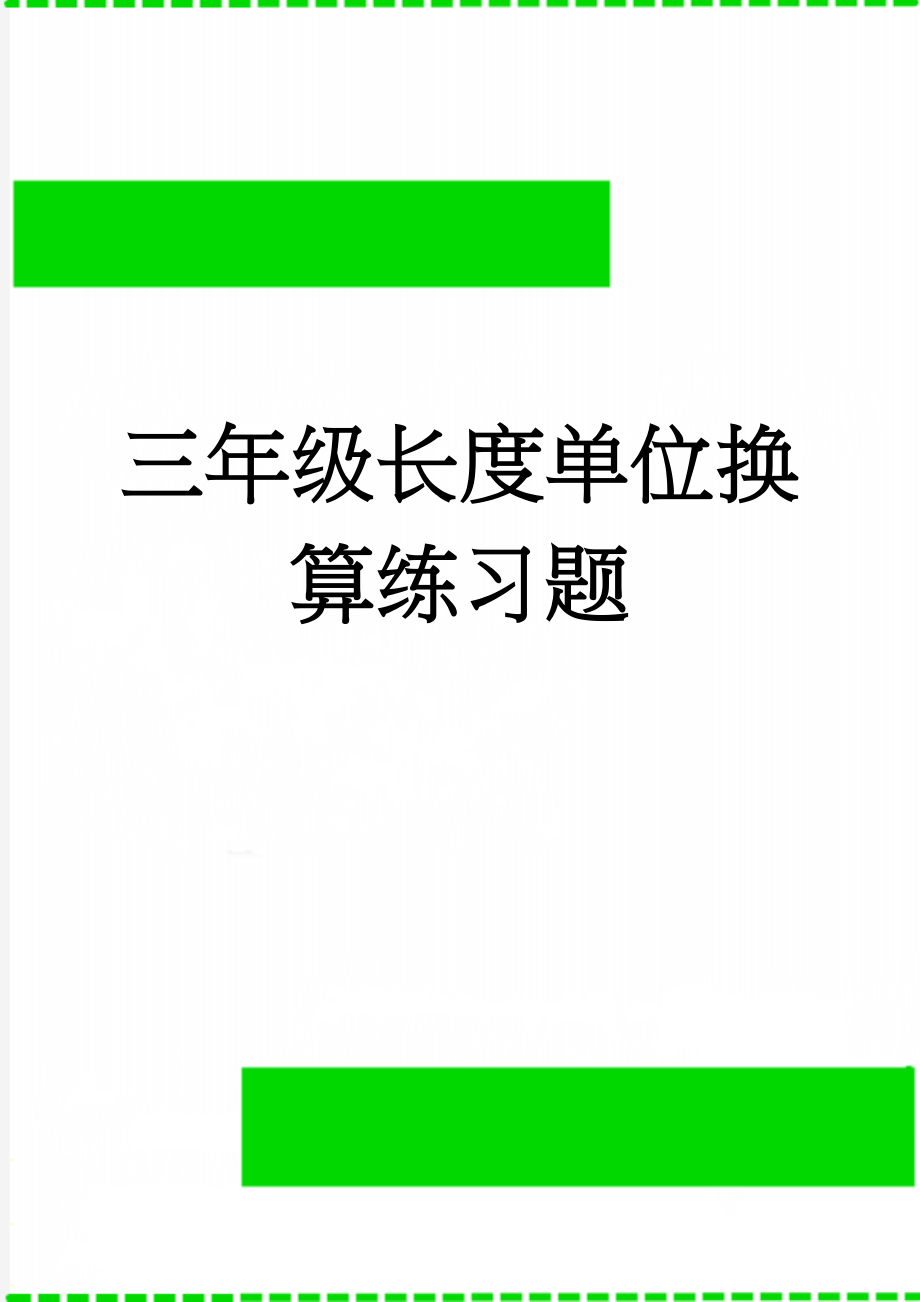 三年级长度单位换算练习题